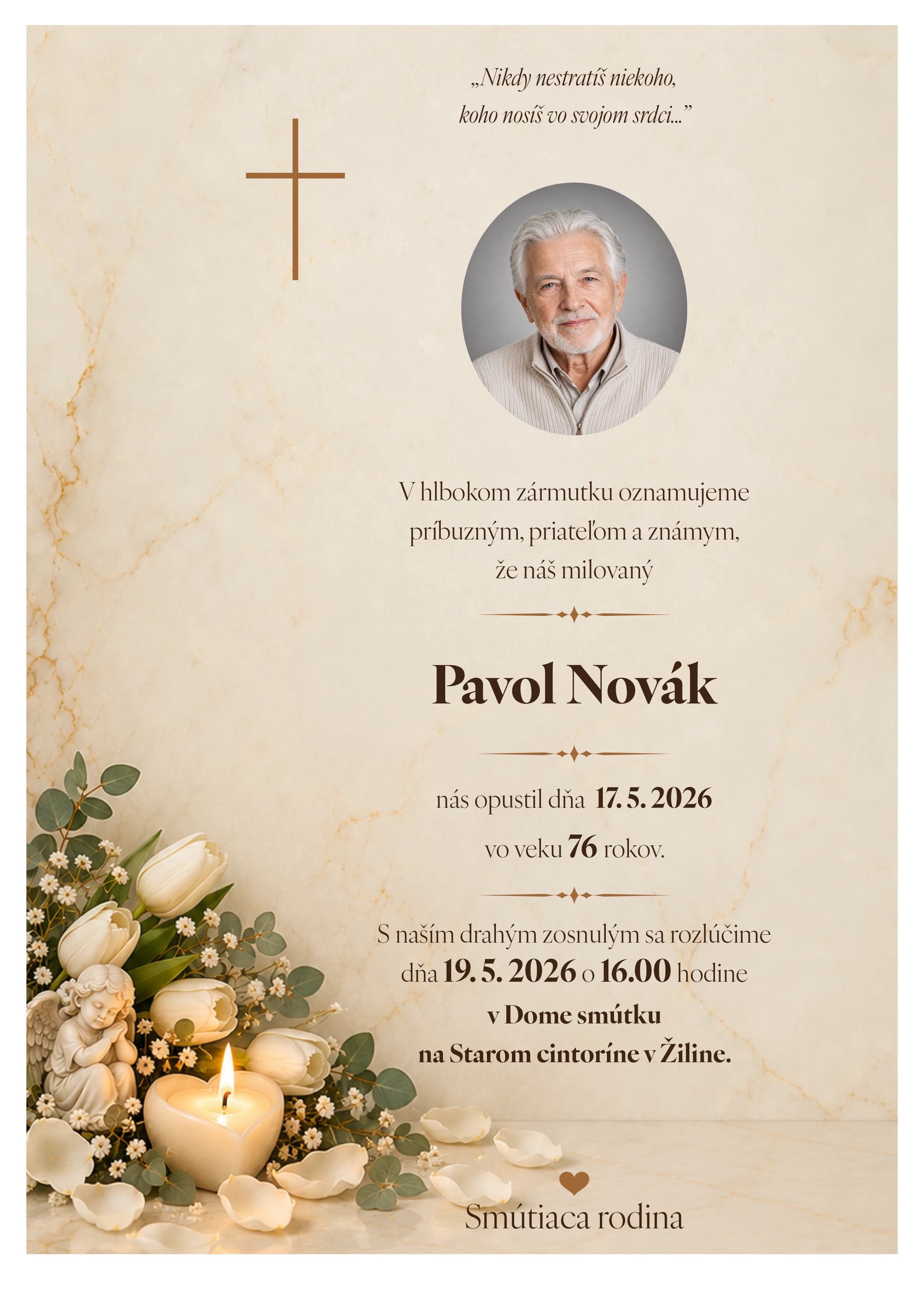 „Nikdy nestratíš niekoho, koho nosíš vo svojom srdci..."

V hlbokom zármutku oznamujeme príbuzným, priateľom a známym, že náš milovaný

Pavol Novák

nás opustil dňa 17. 5. 2026 vo veku 76 rokov.

S naším drahým zosnulým sa rozlúčime dňa 19. 5. 2026 o 16.00 hodine
v Dome smútku
na Starom cintoríne v Žiline.

Smútiaca rodina